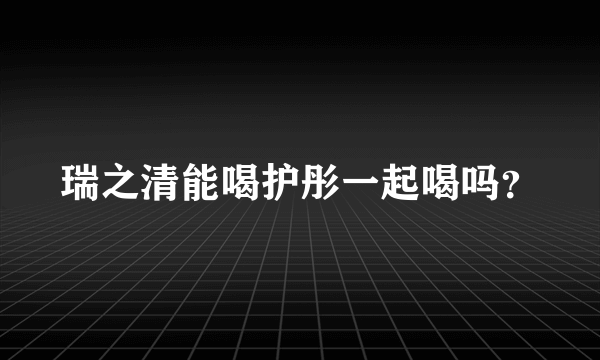 瑞之清能喝护彤一起喝吗？